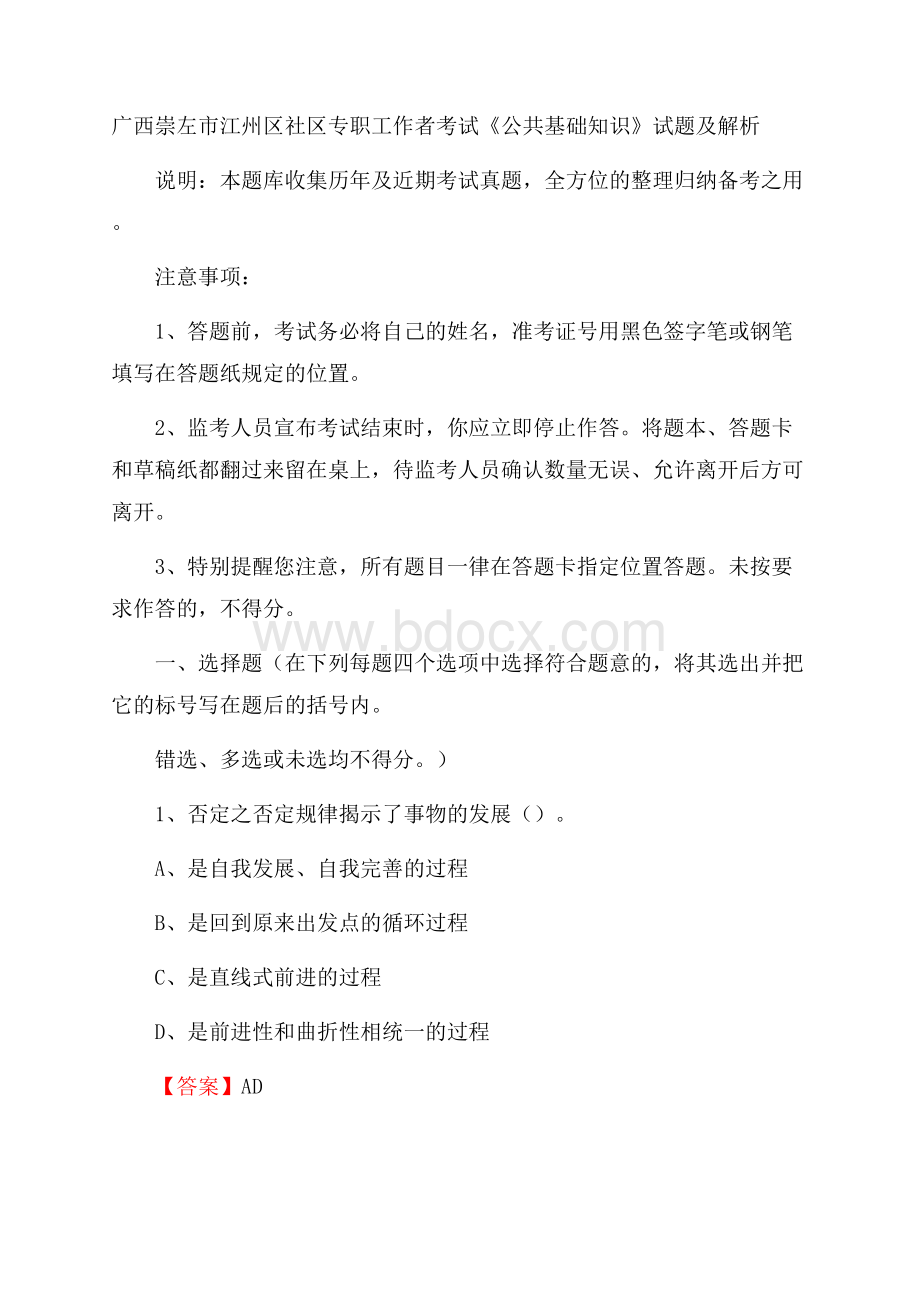 广西崇左市江州区社区专职工作者考试《公共基础知识》试题及解析

说明：本题库收集历年及近期考试真题，全方位的整理归纳备考之用。

注意事项：

1、答题前，考试务必将自己的姓名，准考证号用黑色签字笔或钢笔填写在答题纸规定的位置。

2、监考人员宣布考试结束时，你应立即停止作答。将题本、答题卡和草稿纸都翻过来留在桌上，待监考人员确认数量无误、允许离开后方可离开。

3、特别提醒您注意，所有题目一律在答题卡指定位置答题。未按要求作答的，不得分。

www.bdocx.com

一、选择题（在下列每题四个选项中选择符合题意的，将其选出并把它的标号写在题后的括号内。

错选、多选或未选均不得分。）

1、否定之否定规律揭示了事物的发展（）。

A、是自我发展、自我完善的过程

B、是回到原来出发点的循环过程

C、是直线式前进的过程

D、是前进性和曲折性相统一的过程

【答案】AD